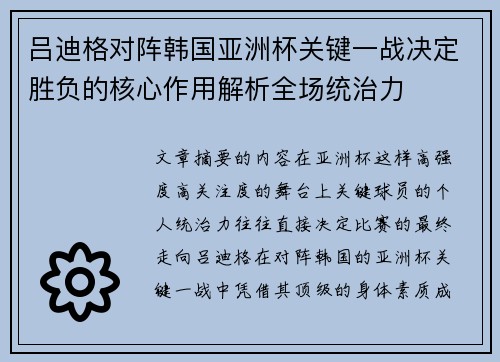 吕迪格对阵韩国亚洲杯关键一战决定胜负的核心作用解析全场统治力

文章摘要的内容在亚洲杯这样高强度高关注度的舞台上关键球员的个人统治力往往直接决定比赛的最终走向吕迪格在对阵韩国的亚洲杯关键一战中凭借其顶级的身体素质成